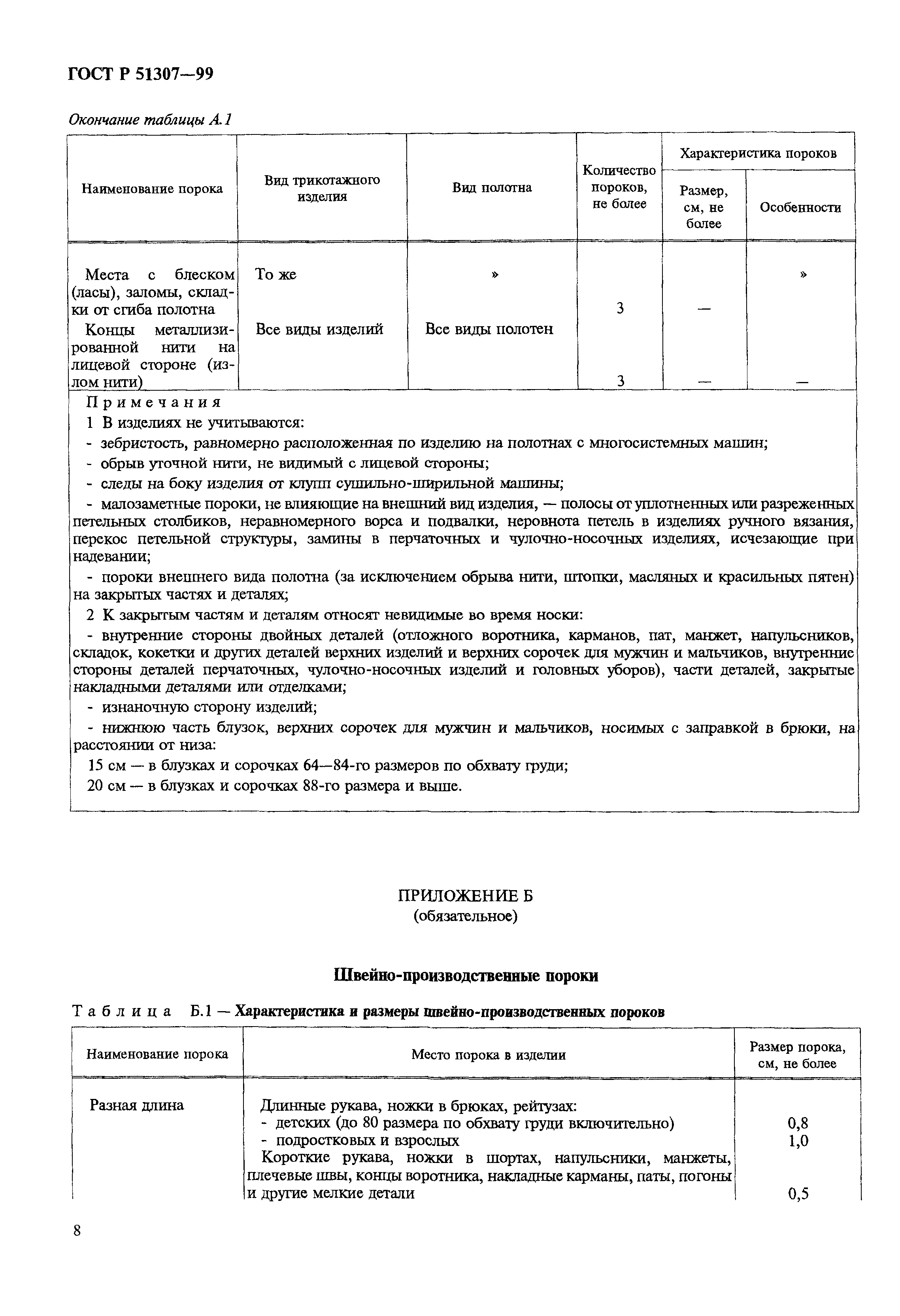 ГОСТ Р 51307—99

Окончание таблицы А.1

| Наименование порока | Вид трикотажного изделия | Вид полотна | Количество пороков, не более | Характеристика пороков: Размер, см, не более | Характеристика пороков: Особенности |
|---|---|---|---|---|---|
| Места с блеском (ласы), заломы, складки от сгиба полотна | То же | » | 3 | — | » |
| Концы металлизированной нити на лицевой стороне (излом нити) | Все виды изделий | Все виды полотен | 3 | — | — |

Примечания
1 В изделиях не учитываются:
- зебристость, равномерно расположенная по изделию на полотнах с многосистемных машин;
- обрыв уточной нити, не видимый с лицевой стороны;
- следы на боку изделия от клупп сушильно-ширильной машины;
- малозаметные пороки, не влияющие на внешний вид изделия, — полосы от уплотненных или разреженных петельных столбиков, неравномерного ворса и подвалки, неровнота петель в изделиях ручного вязания, перекос петельной структуры, замины в перчаточных и чулочно-носочных изделиях, исчезающие при надевании;
- пороки внешнего вида полотна (за исключением обрыва нити, штопки, масляных и красильных пятен) на закрытых частях и деталях;
2 К закрытым частям и деталям относят невидимые во время носки:
- внутренние стороны двойных деталей (отложного воротника, карманов, пат, манжет, напульсников, складок, кокетки и других деталей верхних изделий и верхних сорочек для мужчин и мальчиков, внутренние стороны деталей перчаточных, чулочно-носочных изделий и головных уборов), части деталей, закрытые накладными деталями или отделками;
- изнаночную сторону изделий;
- нижнюю часть блузок, верхних сорочек для мужчин и мальчиков, носимых с заправкой в брюки, на расстоянии от низа:
15 см — в блузках и сорочках 64—84-го размеров по обхвату груди;
20 см — в блузках и сорочках 88-го размера и выше.

ПРИЛОЖЕНИЕ Б
(обязательное)

Швейно-производственные пороки

Таблица Б.1 — Характеристика и размеры швейно-производственных пороков

| Наименование порока | Место порока в изделии | Размер порока, см, не более |
|---|---|---|
| Разная длина | Длинные рукава, ножки в брюках, рейтузах: | |
| | - детских (до 80 размера по обхвату груди включительно) | 0,8 |
| | - подростковых и взрослых | 1,0 |
| | Короткие рукава, ножки в шортах, напульсники, манжеты, плечевые швы, концы воротника, накладные карманы, паты, погоны и другие мелкие детали | 0,5 |

8